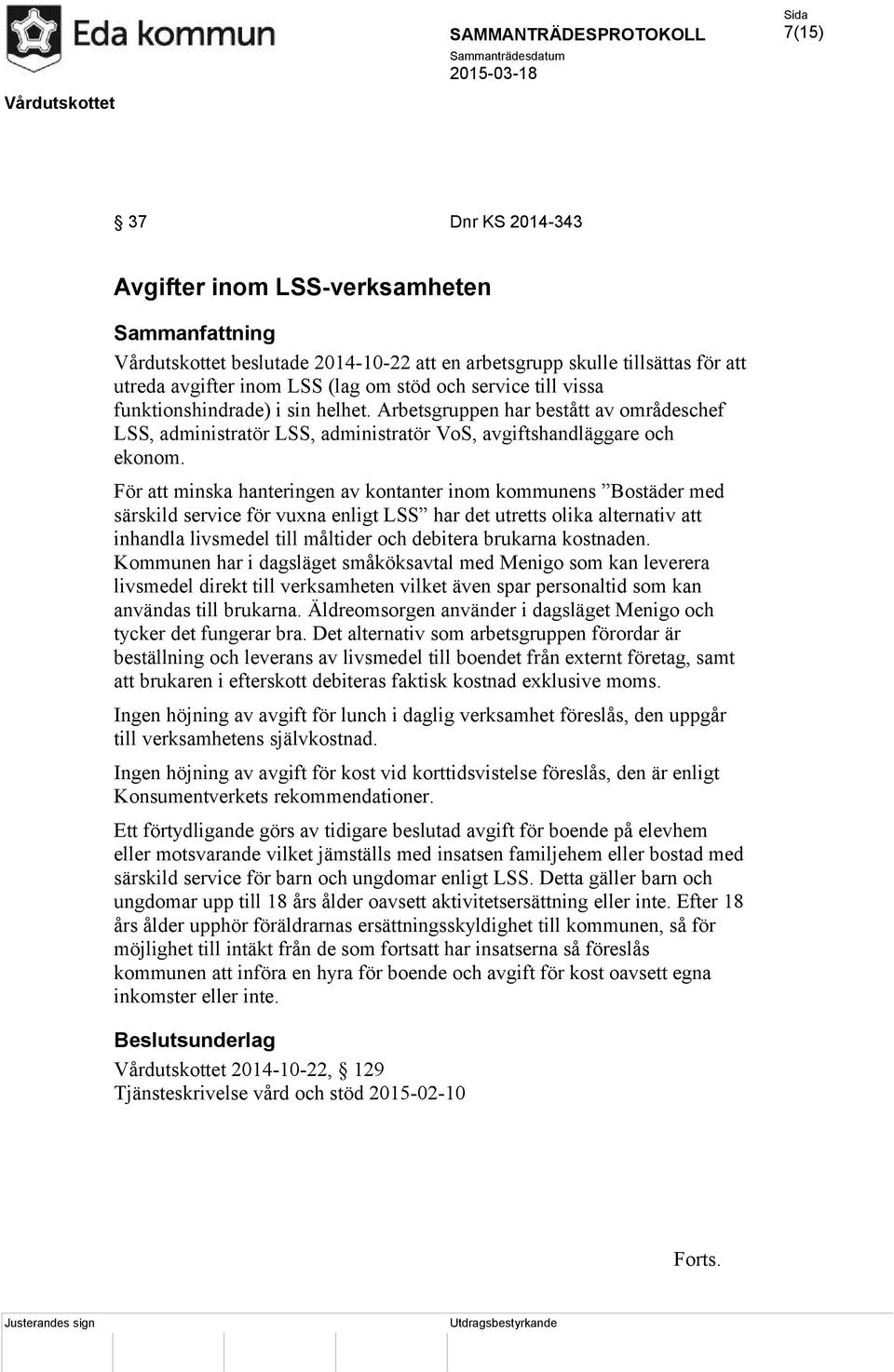 Eda kommun

SAMMANTRÄDESPROTOKOLL

Sammanträdesdatum
2015-03-18

Sida
7(15)

Vårdutskottet

§ 37 Dnr KS 2014-343

Avgifter inom LSS-verksamheten

Sammanfattning

Vårdutskottet beslutade 2014-10-22 att en arbetsgrupp skulle tillsättas för att utreda avgifter inom LSS (lag om stöd och service till vissa funktionshindrade) i sin helhet. Arbetsgruppen har bestått av områdeschef LSS, administratör LSS, administratör VoS, avgiftshandläggare och ekonom.

För att minska hanteringen av kontanter inom kommunens ”Bostäder med särskild service för vuxna enligt LSS” har det utretts olika alternativ att inhandla livsmedel till måltider och debitera brukarna kostnaden. Kommunen har i dagsläget småköksavtal med Menigo som kan leverera livsmedel direkt till verksamheten vilket även spar personaltid som kan användas till brukarna. Äldreomsorgen använder i dagsläget Menigo och tycker det fungerar bra. Det alternativ som arbetsgruppen förordar är beställning och leverans av livsmedel till boendet från externt företag, samt att brukaren i efterskott debiteras faktisk kostnad exklusive moms.

Ingen höjning av avgift för lunch i daglig verksamhet föreslås, den uppgår till verksamhetens självkostnad.

Ingen höjning av avgift för kost vid korttidsvistelse föreslås, den är enligt Konsumentverkets rekommendationer.

Ett förtydligande görs av tidigare beslutad avgift för boende på elevhem eller motsvarande vilket jämställs med insatsen familjehem eller bostad med särskild service för barn och ungdomar enligt LSS. Detta gäller barn och ungdomar upp till 18 års ålder oavsett aktivitetsersättning eller inte. Efter 18 års ålder upphör föräldrarnas ersättningsskyldighet till kommunen, så för möjlighet till intäkt från de som fortsatt har insatserna så föreslås kommunen att införa en hyra för boende och avgift för kost oavsett egna inkomster eller inte.

Beslutsunderlag

Vårdutskottet 2014-10-22, § 129
Tjänsteskrivelse vård och stöd 2015-02-10

Forts.

Justerandes sign

Utdragsbestyrkande